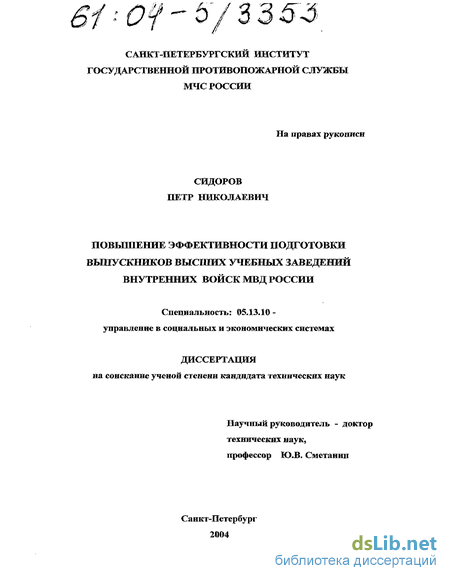 61:04-5/3353

САНКТ-ПЕТЕРБУРГСКИЙ ИНСТИТУТ ГОСУДАРСТВЕННОЙ ПРОТИВОПОЖАРНОЙ СЛУЖБЫ МЧС РОССИИ

На правах рукописи

СИДОРОВ
ПЕТР НИКОЛАЕВИЧ

ПОВЫШЕНИЕ ЭФФЕКТИВНОСТИ ПОДГОТОВКИ ВЫПУСКНИКОВ ВЫСШИХ УЧЕБНЫХ ЗАВЕДЕНИЙ ВНУТРЕННИХ ВОЙСК МВД РОССИИ

Специальность: 05.13.10 - управление в социальных и экономических системах

ДИССЕРТАЦИЯ
на соискание ученой степени кандидата технических наук

Научный руководитель - доктор технических наук, профессор Ю.В. Сметанин

Санкт-Петербург
2004

dsLib.net
библиотека диссертаций